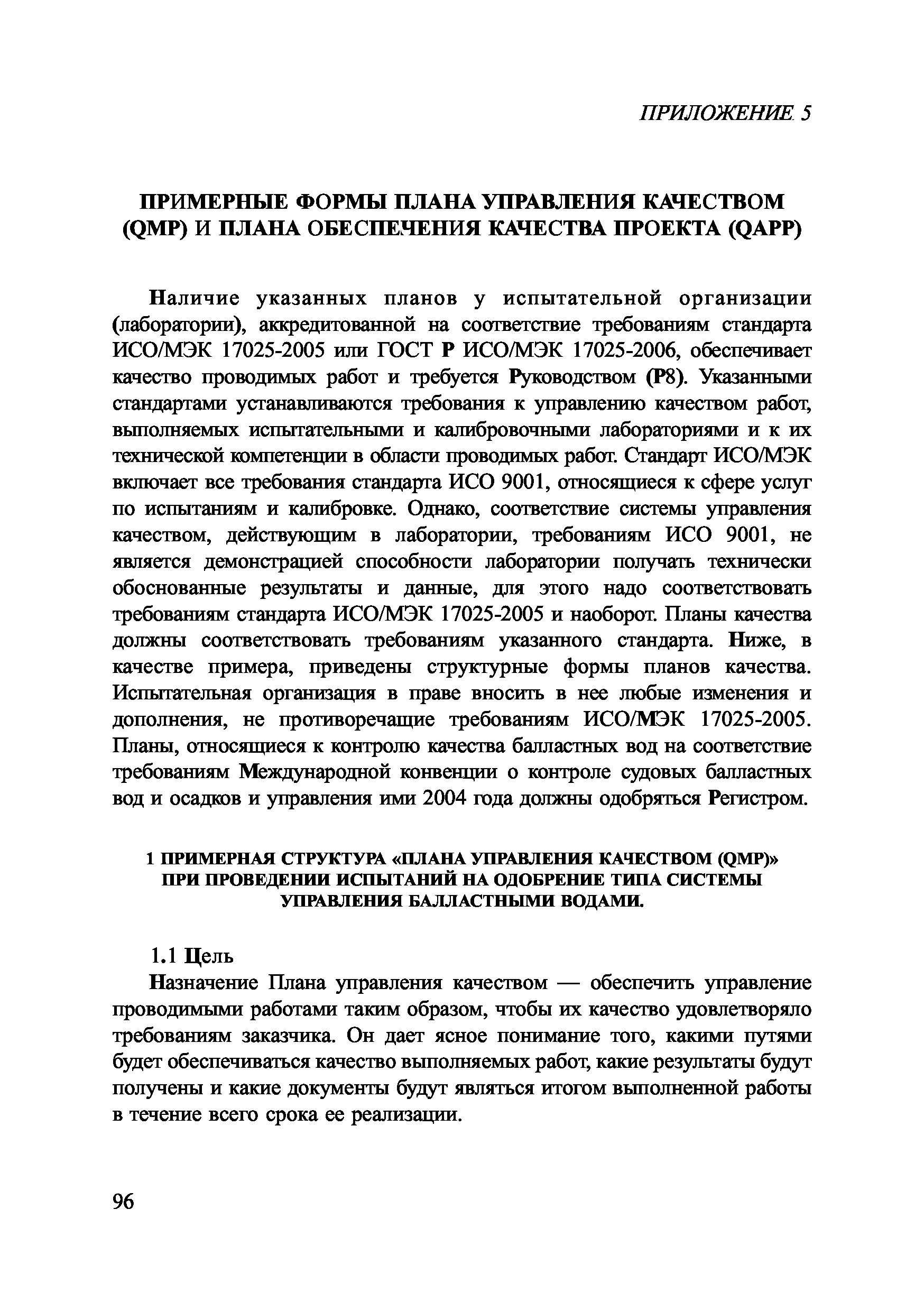 ПРИЛОЖЕНИЕ 5

ПРИМЕРНЫЕ ФОРМЫ ПЛАНА УПРАВЛЕНИЯ КАЧЕСТВОМ (QMP) И ПЛАНА ОБЕСПЕЧЕНИЯ КАЧЕСТВА ПРОЕКТА (QAPP)

Наличие указанных планов у испытательной организации (лаборатории), аккредитованной на соответствие требованиям стандарта ИСО/МЭК 17025-2005 или ГОСТ Р ИСО/МЭК 17025-2006, обеспечивает качество проводимых работ и требуется Руководством (Р8). Указанными стандартами устанавливаются требования к управлению качеством работ, выполняемых испытательными и калибровочными лабораториями и к их технической компетенции в области проводимых работ. Стандарт ИСО/МЭК включает все требования стандарта ИСО 9001, относящиеся к сфере услуг по испытаниям и калибровке. Однако, соответствие системы управления качеством, действующим в лаборатории, требованиям ИСО 9001, не является демонстрацией способности лаборатории получать технически обоснованные результаты и данные, для этого надо соответствовать требованиям стандарта ИСО/МЭК 17025-2005 и наоборот. Планы качества должны соответствовать требованиям указанного стандарта. Ниже, в качестве примера, приведены структурные формы планов качества. Испытательная организация в праве вносить в нее любые изменения и дополнения, не противоречащие требованиям ИСО/МЭК 17025-2005. Планы, относящиеся к контролю качества балластных вод на соответствие требованиям Международной конвенции о контроле судовых балластных вод и осадков и управления ими 2004 года должны одобряться Регистром.

1 ПРИМЕРНАЯ СТРУКТУРА «ПЛАНА УПРАВЛЕНИЯ КАЧЕСТВОМ (QMP)» ПРИ ПРОВЕДЕНИИ ИСПЫТАНИЙ НА ОДОБРЕНИЕ ТИПА СИСТЕМЫ УПРАВЛЕНИЯ БАЛЛАСТНЫМИ ВОДАМИ.

1.1 Цель

Назначение Плана управления качеством — обеспечить управление проводимыми работами таким образом, чтобы их качество удовлетворяло требованиям заказчика. Он дает ясное понимание того, какими путями будет обеспечиваться качество выполняемых работ, какие результаты будут получены и какие документы будут являться итогом выполненной работы в течение всего срока ее реализации.

96